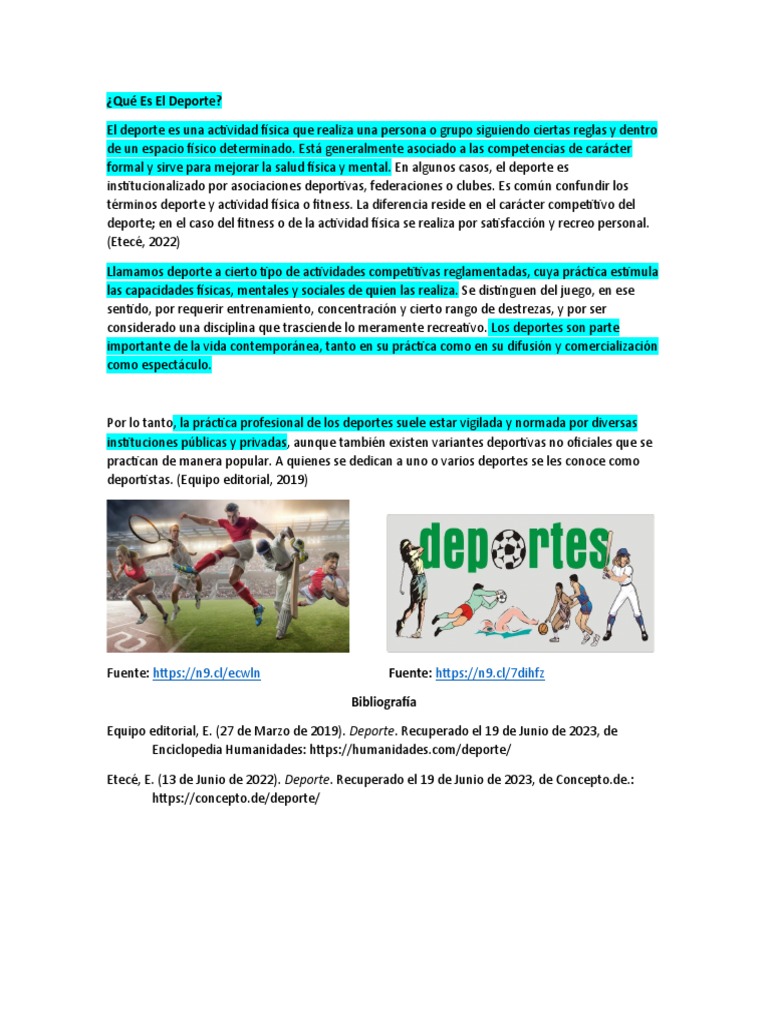 ¿Qué Es El Deporte?

El deporte es una actividad física que realiza una persona o grupo siguiendo ciertas reglas y dentro de un espacio físico determinado. Está generalmente asociado a las competencias de carácter formal y sirve para mejorar la salud física y mental. En algunos casos, el deporte es institucionalizado por asociaciones deportivas, federaciones o clubes. Es común confundir los términos deporte y actividad física o fitness. La diferencia reside en el carácter competitivo del deporte; en el caso del fitness o de la actividad física se realiza por satisfacción y recreo personal. (Etecé, 2022)

Llamamos deporte a cierto tipo de actividades competitivas reglamentadas, cuya práctica estimula las capacidades físicas, mentales y sociales de quien las realiza. Se distinguen del juego, en ese sentido, por requerir entrenamiento, concentración y cierto rango de destrezas, y por ser considerado una disciplina que trasciende lo meramente recreativo. Los deportes son parte importante de la vida contemporánea, tanto en su práctica como en su difusión y comercialización como espectáculo.

Por lo tanto, la práctica profesional de los deportes suele estar vigilada y normada por diversas instituciones públicas y privadas, aunque también existen variantes deportivas no oficiales que se practican de manera popular. A quienes se dedican a uno o varios deportes se les conoce como deportistas. (Equipo editorial, 2019)

deportes

Fuente: https://n9.cl/ecwln

Fuente: https://n9.cl/7dihfz

Bibliografía

Equipo editorial, E. (27 de Marzo de 2019). Deporte. Recuperado el 19 de Junio de 2023, de Enciclopedia Humanidades: https://humanidades.com/deporte/

Etecé, E. (13 de Junio de 2022). Deporte. Recuperado el 19 de Junio de 2023, de Concepto.de.: https://concepto.de/deporte/